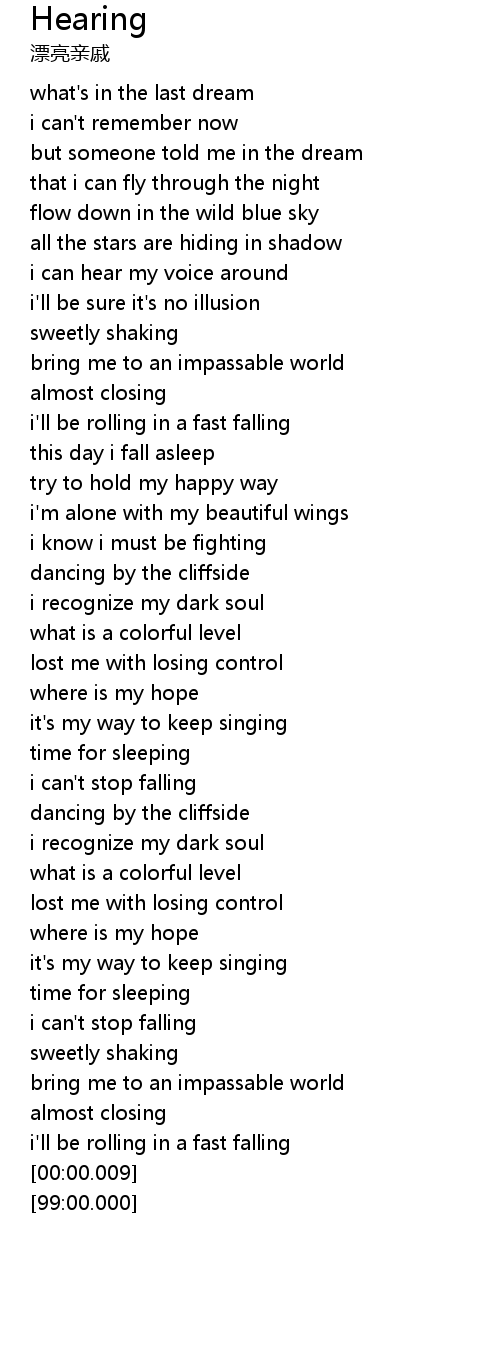 Hearing
漂亮亲戚

what's in the last dream
i can't remember now
but someone told me in the dream
that i can fly through the night
flow down in the wild blue sky
all the stars are hiding in shadow
i can hear my voice around
i'll be sure it's no illusion
sweetly shaking
bring me to an impassable world
almost closing
i'll be rolling in a fast falling
this day i fall asleep
try to hold my happy way
i'm alone with my beautiful wings
i know i must be fighting
dancing by the cliffside
i recognize my dark soul
what is a colorful level
lost me with losing control
where is my hope
it's my way to keep singing
time for sleeping
i can't stop falling
dancing by the cliffside
i recognize my dark soul
what is a colorful level
lost me with losing control
where is my hope
it's my way to keep singing
time for sleeping
i can't stop falling
sweetly shaking
bring me to an impassable world
almost closing
i'll be rolling in a fast falling
[00:00.009]
[99:00.000]